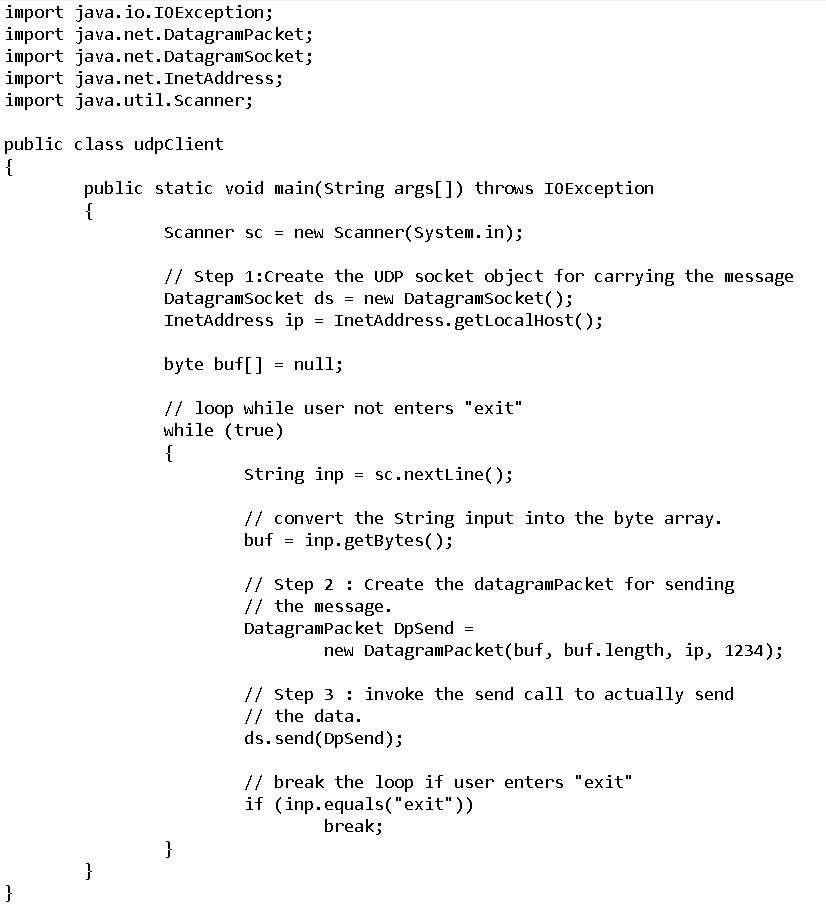 import java.io.IOException;
import java.net.DatagramPacket;
import java.net.DatagramSocket;
import java.net.InetAddress;
import java.util.Scanner;

public class udpClient
{
	public static void main(String args[]) throws IOException
	{
		Scanner sc = new Scanner(System.in);

		// Step 1:Create the UDP socket object for carrying the message
		DatagramSocket ds = new DatagramSocket();
		InetAddress ip = InetAddress.getLocalHost();

		byte buf[] = null;

		// loop while user not enters "exit"
		while (true)
		{
			String inp = sc.nextLine();

			// convert the String input into the byte array.
			buf = inp.getBytes();

			// Step 2 : Create the datagramPacket for sending
			// the message.
			DatagramPacket DpSend =
				new DatagramPacket(buf, buf.length, ip, 1234);

			// Step 3 : invoke the send call to actually send
			// the data.
			ds.send(DpSend);

			// break the loop if user enters "exit"
			if (inp.equals("exit"))
				break;
		}
	}
}